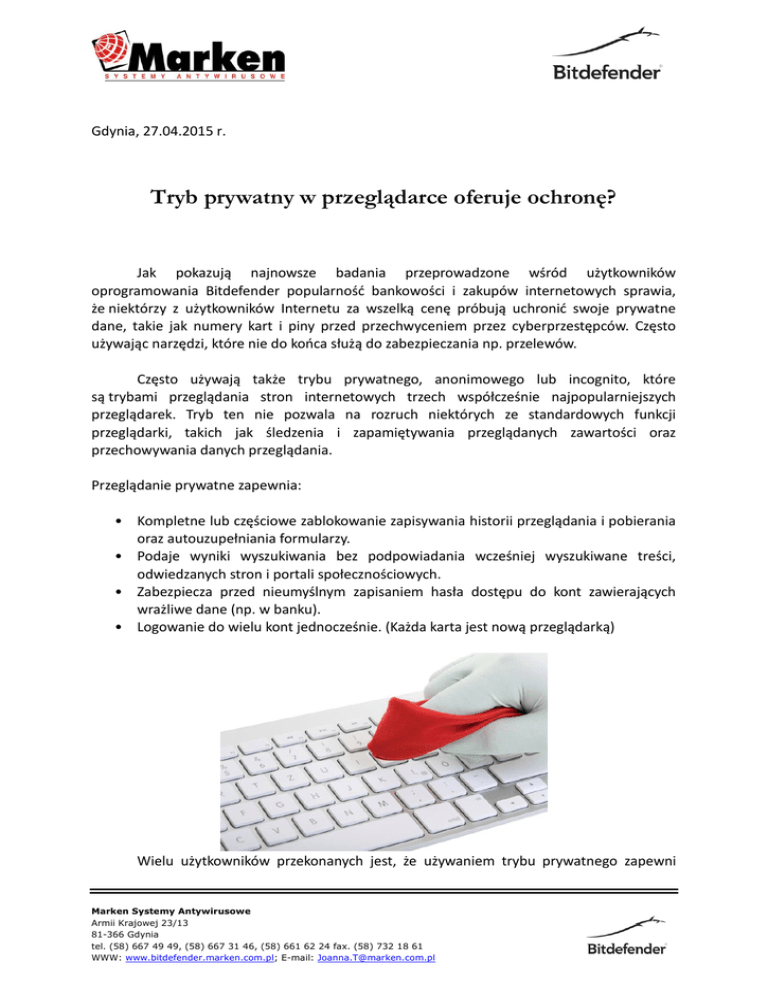 Marken
SYSTEMY ANTYWIRUSOWE

Bitdefender

Gdynia, 27.04.2015 r.

Tryb prywatny w przeglądarce oferuje ochronę?

Jak pokazują najnowsze badania przeprowadzone wśród użytkowników oprogramowania Bitdefender popularność bankowości i zakupów internetowych sprawia, że niektórzy z użytkowników Internetu za wszelką cenę próbują uchronić swoje prywatne dane, takie jak numery kart i piny przed przechwyceniem przez cyberprzestępców. Często używając narzędzi, które nie do końca służą do zabezpieczania np. przelewów.

Często używają także trybu prywatnego, anonimowego lub incognito, które są trybami przeglądania stron internetowych trzech współcześnie najpopularniejszych przeglądarek. Tryb ten nie pozwala na rozruch niektórych ze standardowych funkcji przeglądarki, takich jak śledzenia i zapamiętywania przeglądanych zawartości oraz przechowywania danych przeglądania.

Przeglądanie prywatne zapewnia:

• Kompletne lub częściowe zablokowanie zapisywania historii przeglądania i pobierania oraz autouzupełniania formularzy.
• Podaje wyniki wyszukiwania bez podpowiadania wcześniej wyszukiwane treści, odwiedzanych stron i portali społecznościowych.
• Zabezpiecza przed nieumyślnym zapisaniem hasła dostępu do kont zawierających wrażliwe dane (np. w banku).
• Logowanie do wielu kont jednocześnie. (Każda karta jest nową przeglądarką)

Wielu użytkowników przekonanych jest, że używaniem trybu prywatnego zapewni

Marken Systemy Antywirusowe
Armii Krajowej 23/13
81-366 Gdynia
tel. (58) 667 49 49, (58) 667 31 46, (58) 661 62 24 fax. (58) 732 18 61
WWW: www.bitdefender.marken.com.pl; E-mail: Joanna.T@marken.com.pl

Bitdefender